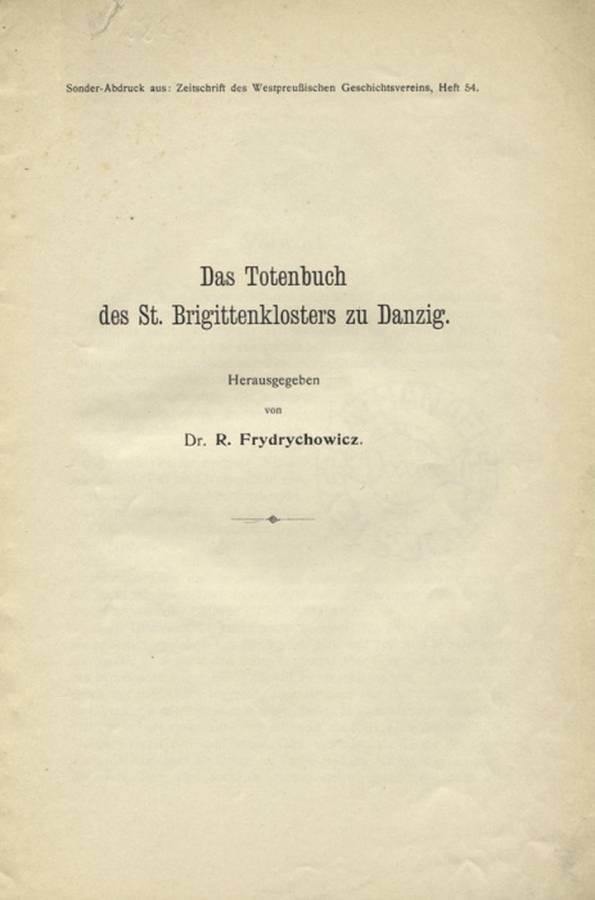 Sonder-Abdruck aus: Zeitschrift des Westpreußischen Geschichtsvereins, Heft 54.

Das Totenbuch
des St. Brigittenklosters zu Danzig.

Herausgegeben
von
Dr. R. Frydrychowicz.